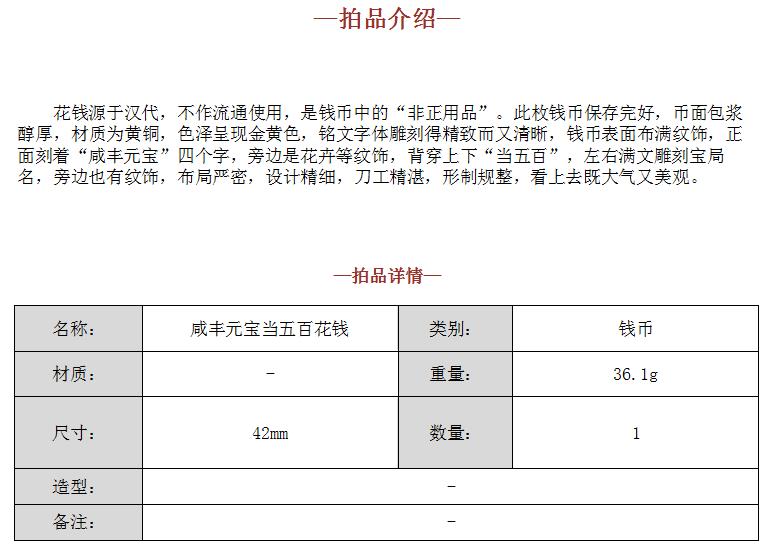 —拍品介绍—

花钱源于汉代，不作流通使用，是钱币中的“非正用品”。此枚钱币保存完好，币面包浆醇厚，材质为黄铜，色泽呈现金黄色，铭文字体雕刻得精致而又清晰，钱币表面布满纹饰，正面刻着“咸丰元宝”四个字，旁边是花卉等纹饰，背穿上下“当五百”，左右满文雕刻宝局名，旁边也有纹饰，布局严密，设计精细，刀工精湛，形制规整，看上去既大气又美观。

—拍品详情—

| 名称: | 咸丰元宝当五百花钱 | 类别: | 钱币 |
|---|---|---|---|
| 材质: | - | 重量: | 36.1g |
| 尺寸: | 42mm | 数量: | 1 |
| 造型: | - | | |
| 备注: | - | | |